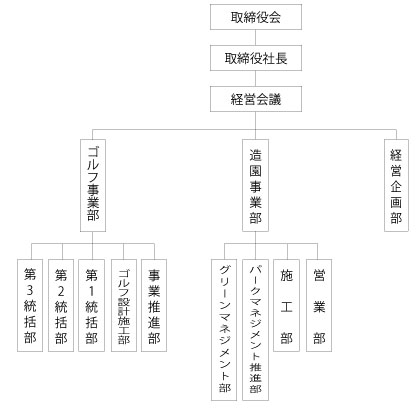 取締役会

取締役社長

経営会議

ゴルフ事業部

造園事業部

経営企画部

第3統括部

第2統括部

第1統括部

ゴルフ設計施工部

事業推進部

グリーンマネジメント部

パークマネジメント推進部

施工部

営業部